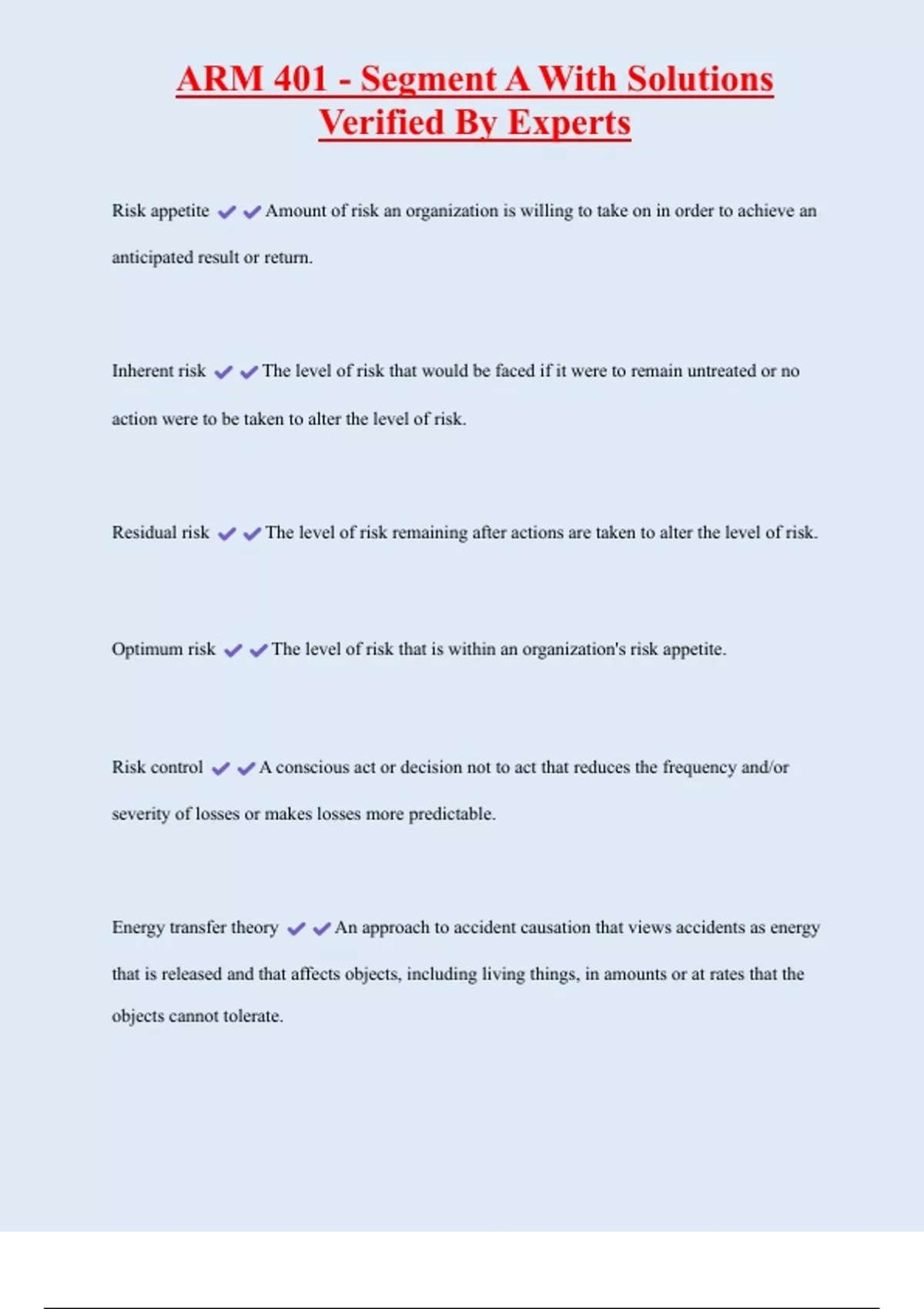 ARM 401 - Segment A With Solutions Verified By Experts

Risk appetite ✔✔Amount of risk an organization is willing to take on in order to achieve an anticipated result or return.

Inherent risk ✔✔The level of risk that would be faced if it were to remain untreated or no action were to be taken to alter the level of risk.

Residual risk ✔✔The level of risk remaining after actions are taken to alter the level of risk.

Optimum risk ✔✔The level of risk that is within an organization's risk appetite.

Risk control ✔✔A conscious act or decision not to act that reduces the frequency and/or severity of losses or makes losses more predictable.

Energy transfer theory ✔✔An approach to accident causation that views accidents as energy that is released and that affects objects, including living things, in amounts or at rates that the objects cannot tolerate.